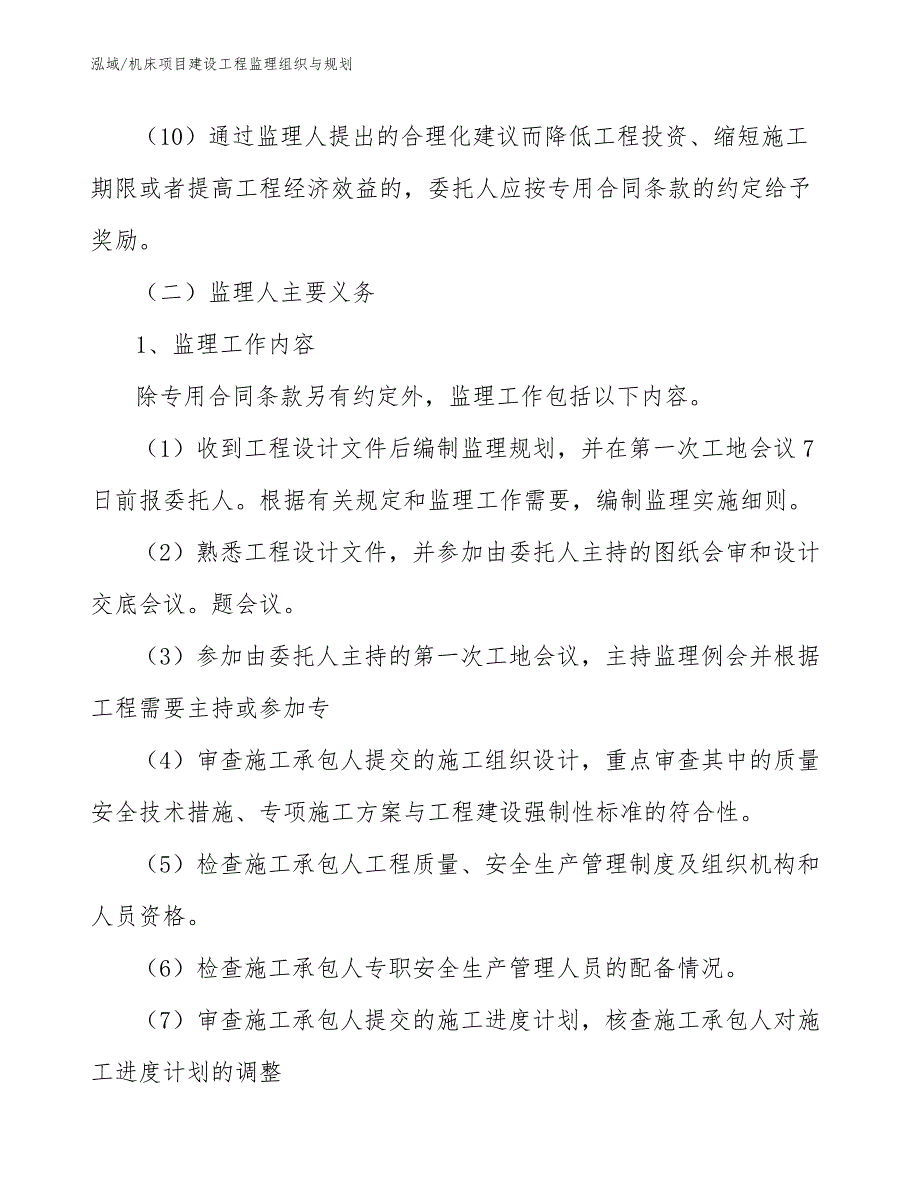 泓域/机床项目建设工程监理组织与规划

（10）通过监理人提出的合理化建议而降低工程投资、缩短施工期限或者提高工程经济效益的，委托人应按专用合同条款的约定给予奖励。

（二）监理人主要义务

1、监理工作内容

除专用合同条款另有约定外，监理工作包括以下内容。

（1）收到工程设计文件后编制监理规划，并在第一次工地会议7日前报委托人。根据有关规定和监理工作需要，编制监理实施细则。

（2）熟悉工程设计文件，并参加由委托人主持的图纸会审和设计交底会议。题会议。

（3）参加由委托人主持的第一次工地会议，主持监理例会并根据工程需要主持或参加专

（4）审查施工承包人提交的施工组织设计，重点审查其中的质量安全技术措施、专项施工方案与工程建设强制性标准的符合性。

（5）检查施工承包人工程质量、安全生产管理制度及组织机构和人员资格。

（6）检查施工承包人专职安全生产管理人员的配备情况。

（7）审查施工承包人提交的施工进度计划，核查施工承包人对施工进度计划的调整